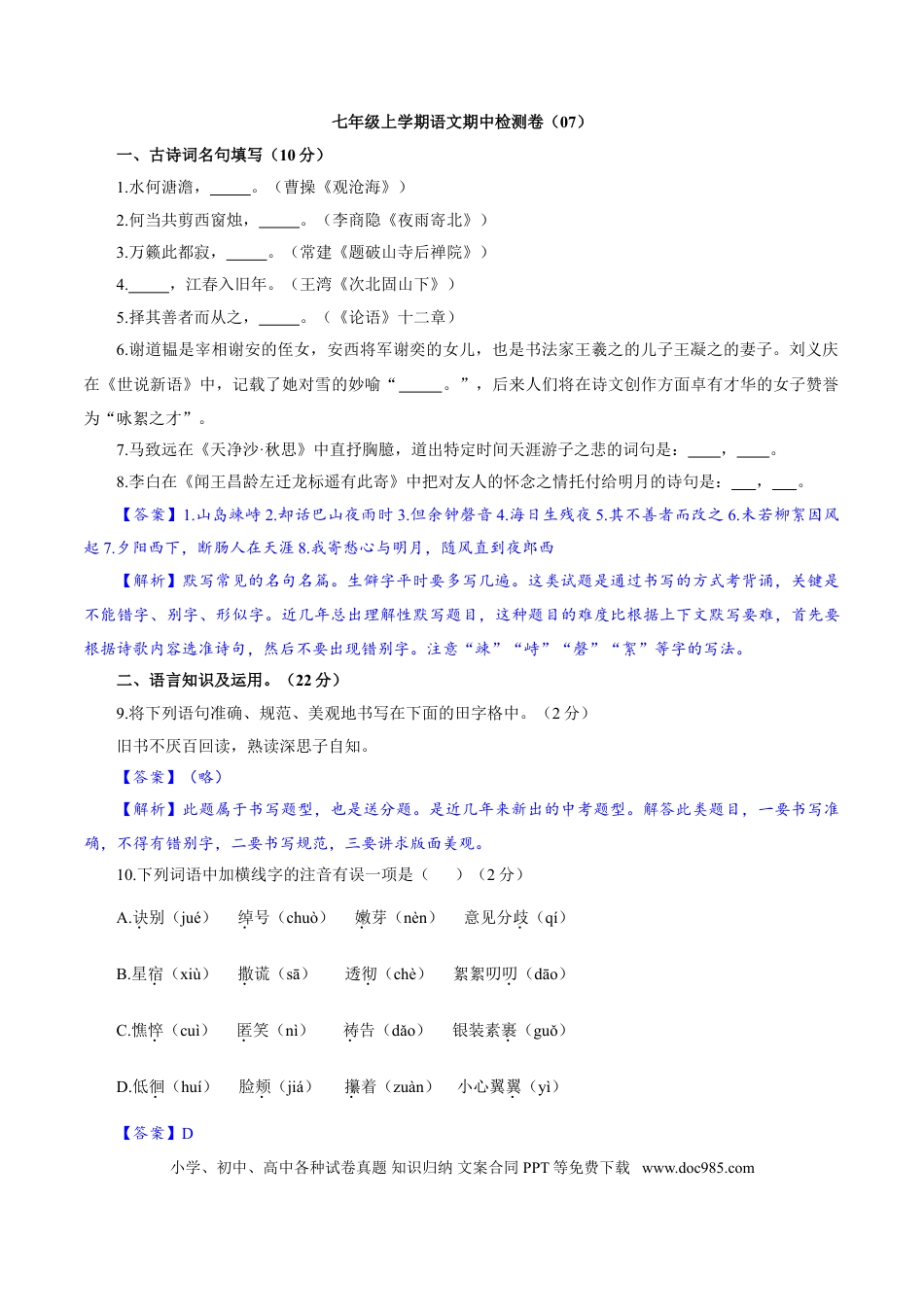 七年级上学期语文期中检测卷（07）

一、古诗词名句填写（10分）

1.水何澹澹，_____。（曹操《观沧海》）

2.何当共剪西窗烛，_____。（李商隐《夜雨寄北》）

3.万籁此都寂，_____。（常建《题破山寺后禅院》）

4._____，江春入旧年。（王湾《次北固山下》）

5.择其善者而从之，_____。（《论语》十二章）

6.谢道韫是宰相谢安的侄女，安西将军谢奕的女儿，也是书法家王羲之的儿子王凝之的妻子。刘义庆在《世说新语》中，记载了她对雪的妙喻“_____。”，后来人们将在诗文创作方面卓有才华的女子赞誉为“咏絮之才”。

7.马致远在《天净沙·秋思》中直抒胸臆，道出特定时间天涯游子之悲的词句是：____，____。

8.李白在《闻王昌龄左迁龙标遥有此寄》中把对友人的怀念之情托付给明月的诗句是：___，___。

【答案】1.山岛竦峙 2.却话巴山夜雨时 3.但余钟磬音 4.海日生残夜 5.其不善者而改之 6.未若柳絮因风起 7.夕阳西下，断肠人在天涯 8.我寄愁心与明月，随风直到夜郎西

【解析】默写常见的名句名篇。生僻字平时要多写几遍。这类试题是通过书写的方式考背诵，关键是不能错字、别字、形似字。近几年总出理解性默写题目，这种题目的难度比根据上下文默写要难，首先要根据诗歌内容选准诗句，然后不要出现错别字。注意“竦”“峙”“磬”“絮”等字的写法。

二、语言知识及运用。（22分）

9.将下列语句准确、规范、美观地书写在下面的田字格中。（2分）

旧书不厌百回读，熟读深思子自知。

【答案】（略）

【解析】此题属于书写题型，也是送分题。是近几年来新出的中考题型。解答此类题目，一要书写准确，不得有错别字，二要书写规范，三要讲求版面美观。

10.下列词语中加横线字的注音有误一项是（　　）（2分）

A.诀别（jué）　绰号（chuò）　嫩芽（nèn）　意见分歧（qí）

B.星宿（xiù）　撒谎（sā）　透彻（chè）　絮絮叨叨（dāo）

C.憔悴（cuì）　匿笑（nì）　祷告（dǎo）　银装素裹（guǒ）

D.低徊（huí）　脸颊（jiá）　攥着（zuàn）　小心翼翼（yì）

【答案】D

小学、初中、高中各种试卷真题 知识归纳 文案合同 PPT 等免费下载　www.doc985.com